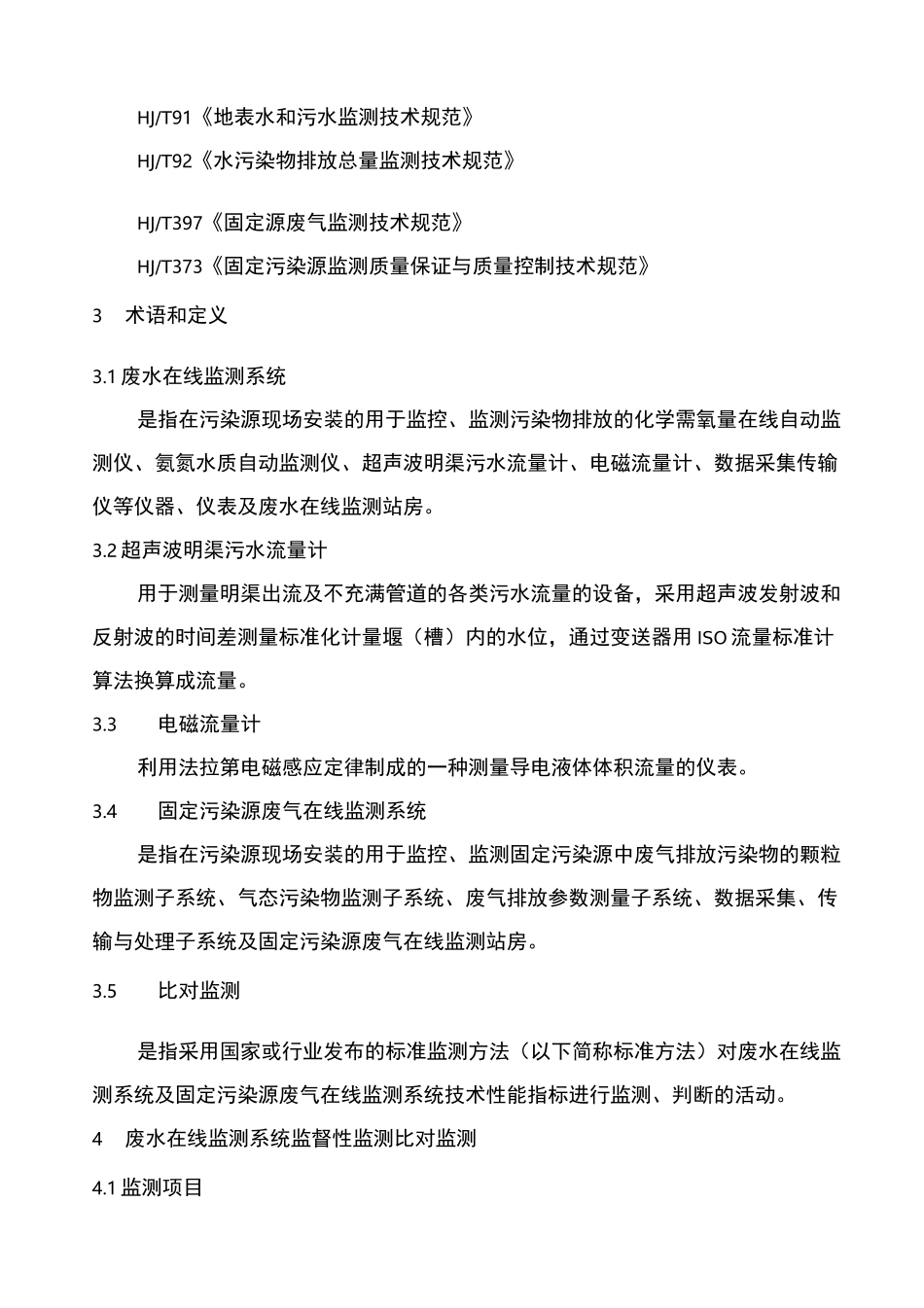 HJ/T91《地表水和污水监测技术规范》

HJ/T92《水污染物排放总量监测技术规范》

HJ/T397《固定源废气监测技术规范》

HJ/T373《固定污染源监测质量保证与质量控制技术规范》

3　术语和定义

3.1 废水在线监测系统

是指在污染源现场安装的用于监控、监测污染物排放的化学需氧量在线自动监测仪、氨氮水质自动监测仪、超声波明渠污水流量计、电磁流量计、数据采集传输仪等仪器、仪表及废水在线监测站房。

3.2 超声波明渠污水流量计

用于测量明渠出流及不充满管道的各类污水流量的设备，采用超声波发射波和反射波的时间差测量标准化计量堰（槽）内的水位，通过变送器用 ISO 流量标准计算法换算成流量。

3.3　电磁流量计

利用法拉第电磁感应定律制成的一种测量导电液体体积流量的仪表。

3.4　固定污染源废气在线监测系统

是指在污染源现场安装的用于监控、监测固定污染源中废气排放污染物的颗粒物监测子系统、气态污染物监测子系统、废气排放参数测量子系统、数据采集、传输与处理子系统及固定污染源废气在线监测站房。

3.5　比对监测

是指采用国家或行业发布的标准监测方法（以下简称标准方法）对废水在线监测系统及固定污染源废气在线监测系统技术性能指标进行监测、判断的活动。

4　废水在线监测系统监督性监测比对监测

4.1 监测项目